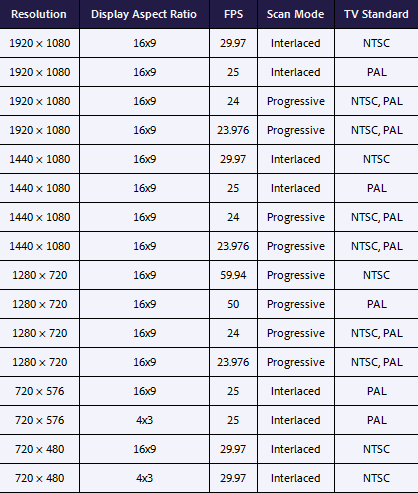 | Resolution | Display Aspect Ratio | FPS | Scan Mode | TV Standard |
|---|---|---|---|---|
| 1920 × 1080 | 16x9 | 29.97 | Interlaced | NTSC |
| 1920 × 1080 | 16x9 | 25 | Interlaced | PAL |
| 1920 × 1080 | 16x9 | 24 | Progressive | NTSC, PAL |
| 1920 × 1080 | 16x9 | 23.976 | Progressive | NTSC, PAL |
| 1440 × 1080 | 16x9 | 29.97 | Interlaced | NTSC |
| 1440 × 1080 | 16x9 | 25 | Interlaced | PAL |
| 1440 × 1080 | 16x9 | 24 | Progressive | NTSC, PAL |
| 1440 × 1080 | 16x9 | 23.976 | Progressive | NTSC, PAL |
| 1280 × 720 | 16x9 | 59.94 | Progressive | NTSC |
| 1280 × 720 | 16x9 | 50 | Progressive | PAL |
| 1280 × 720 | 16x9 | 24 | Progressive | NTSC, PAL |
| 1280 × 720 | 16x9 | 23.976 | Progressive | NTSC, PAL |
| 720 × 576 | 16x9 | 25 | Interlaced | PAL |
| 720 × 576 | 4x3 | 25 | Interlaced | PAL |
| 720 × 480 | 16x9 | 29.97 | Interlaced | NTSC |
| 720 × 480 | 4x3 | 29.97 | Interlaced | NTSC |